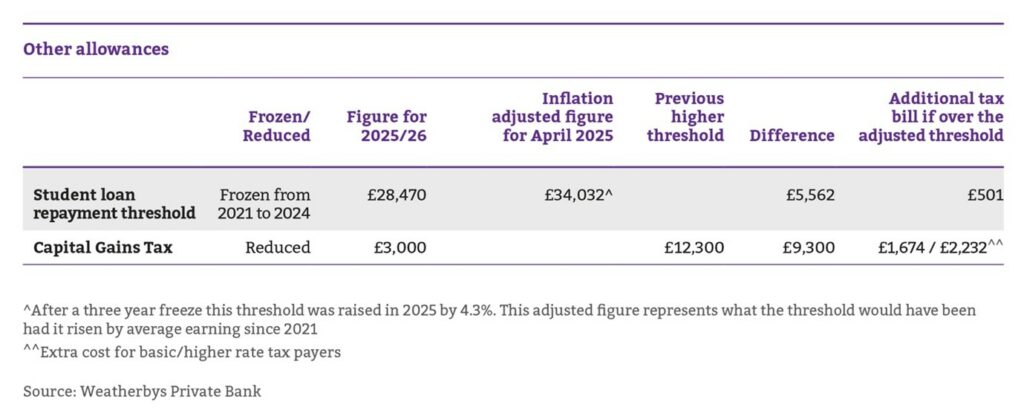 Other allowances

| | Frozen/ Reduced | Figure for 2025/26 | Inflation adjusted figure for April 2025 | Previous higher threshold | Difference | Additional tax bill if over the adjusted threshold |
|---|---|---|---|---|---|---|
| Student loan repayment threshold | Frozen from 2021 to 2024 | £28,470 | £34,032^ | | £5,562 | £501 |
| Capital Gains Tax | Reduced | £3,000 | | £12,300 | £9,300 | £1,674 / £2,232^^ |

^After a three year freeze this threshold was raised in 2025 by 4.3%. This adjusted figure represents what the threshold would have been had it risen by average earning since 2021

^^Extra cost for basic/higher rate tax payers

Source: Weatherbys Private Bank